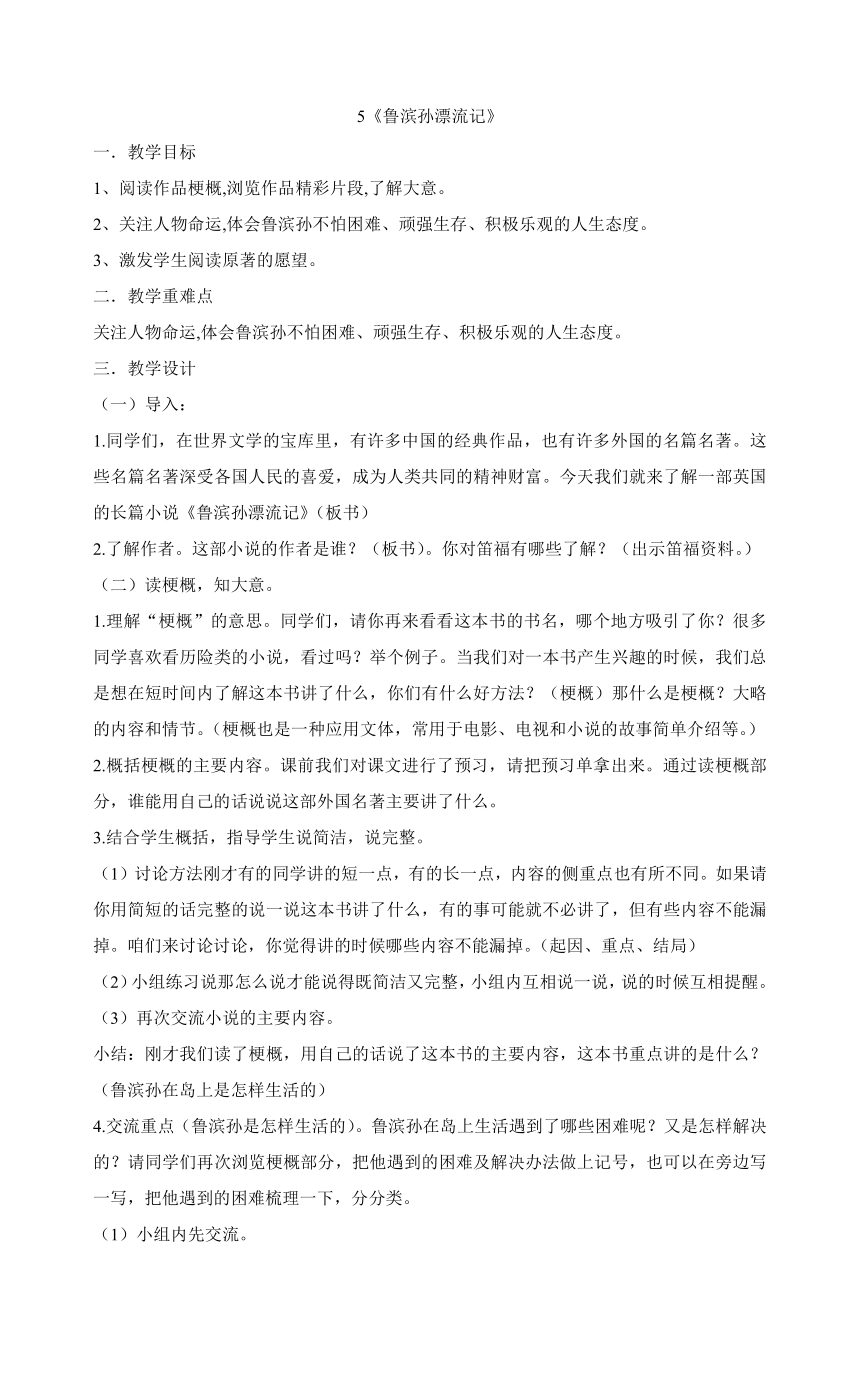 5《鲁滨孙漂流记》

一．教学目标

1、阅读作品梗概,浏览作品精彩片段,了解大意。

2、关注人物命运,体会鲁滨孙不怕困难、顽强生存、积极乐观的人生态度。

3、激发学生阅读原著的愿望。

二．教学重难点

关注人物命运,体会鲁滨孙不怕困难、顽强生存、积极乐观的人生态度。

三．教学设计

（一）导入：

1.同学们，在世界文学的宝库里，有许多中国的经典作品，也有许多外国的名篇名著。这些名篇名著深受各国人民的喜爱，成为人类共同的精神财富。今天我们就来了解一部英国的长篇小说《鲁滨孙漂流记》（板书）

2.了解作者。这部小说的作者是谁？（板书）。你对笛福有哪些了解？（出示笛福资料。）

（二）读梗概，知大意。

1.理解“梗概”的意思。同学们，请你再来看看这本书的书名，哪个地方吸引了你？很多同学喜欢看历险类的小说，看过吗？举个例子。当我们对一本书产生兴趣的时候，我们总是想在短时间内了解这本书讲了什么，你们有什么好方法？（梗概）那什么是梗概？大略的内容和情节。（梗概也是一种应用文体，常用于电影、电视和小说的故事简单介绍等。）

2.概括梗概的主要内容。课前我们对课文进行了预习，请把预习单拿出来。通过读梗概部分，谁能用自己的话说说这部外国名著主要讲了什么。

3.结合学生概括，指导学生说简洁，说完整。

（1）讨论方法刚才有的同学讲的短一点，有的长一点，内容的侧重点也有所不同。如果请你用简短的话完整的说一说这本书讲了什么，有的事可能就不必讲了，但有些内容不能漏掉。咱们来讨论讨论，你觉得讲的时候哪些内容不能漏掉。(起因、重点、结局）

（2）小组练习说那怎么说才能说得既简洁又完整，小组内互相说一说，说的时候互相提醒。

（3）再次交流小说的主要内容。

小结：刚才我们读了梗概，用自己的话说了这本书的主要内容，这本书重点讲的是什么？（鲁滨孙在岛上是怎样生活的）

4.交流重点（鲁滨孙是怎样生活的)。鲁滨孙在岛上生活遇到了哪些困难呢？又是怎样解决的？请同学们再次浏览梗概部分，把他遇到的困难及解决办法做上记号，也可以在旁边写一写，把他遇到的困难梳理一下，分分类。

（1）小组内先交流。